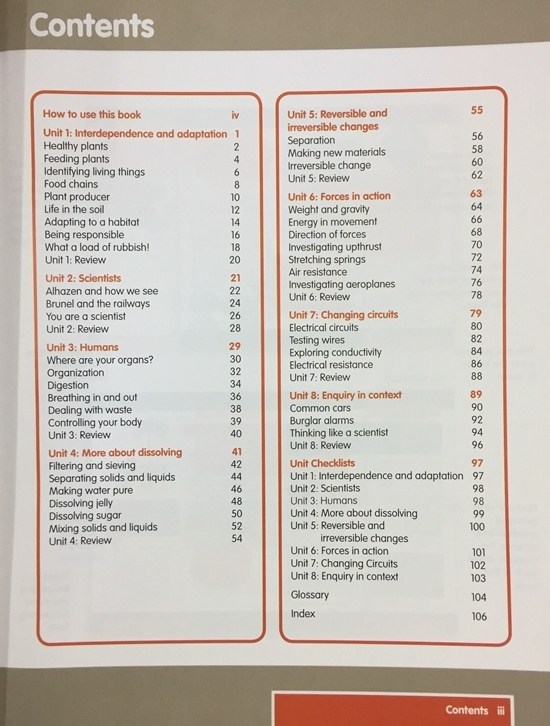 Contents

How to use this book iv

Unit 1: Interdependence and adaptation 1
Healthy plants 2
Feeding plants 4
Identifying living things 6
Food chains 8
Plant producer 10
Life in the soil 12
Adapting to a habitat 14
Being responsible 16
What a load of rubbish! 18
Unit 1: Review 20

Unit 2: Scientists 21
Alhazen and how we see 22
Brunel and the railways 24
You are a scientist 26
Unit 2: Review 28

Unit 3: Humans 29
Where are your organs? 30
Organization 32
Digestion 34
Breathing in and out 36
Dealing with waste 38
Controlling your body 39
Unit 3: Review 40

Unit 4: More about dissolving 41
Filtering and sieving 42
Separating solids and liquids 44
Making water pure 46
Dissolving jelly 48
Dissolving sugar 50
Mixing solids and liquids 52
Unit 4: Review 54

Unit 5: Reversible and irreversible changes 55
Separation 56
Making new materials 58
Irreversible change 60
Unit 5: Review 62

Unit 6: Forces in action 63
Weight and gravity 64
Energy in movement 66
Direction of forces 68
Investigating upthrust 70
Stretching springs 72
Air resistance 74
Investigating aeroplanes 76
Unit 6: Review 78

Unit 7: Changing circuits 79
Electrical circuits 80
Testing wires 82
Exploring conductivity 84
Electrical resistance 86
Unit 7: Review 88

Unit 8: Enquiry in context 89
Common cars 90
Burglar alarms 92
Thinking like a scientist 94
Unit 8: Review 96

Unit Checklists 97
Unit 1: Interdependence and adaptation 97
Unit 2: Scientists 98
Unit 3: Humans 98
Unit 4: More about dissolving 99
Unit 5: Reversible and irreversible changes 100
Unit 6: Forces in action 101
Unit 7: Changing Circuits 102
Unit 8: Enquiry in context 103
Glossary 104
Index 106

Contents iii